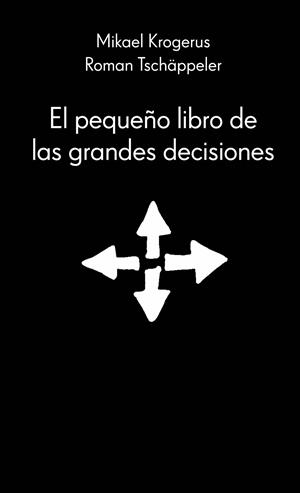 Mikael Krogerus
Roman Tschäppeler

El pequeño libro de las grandes decisiones